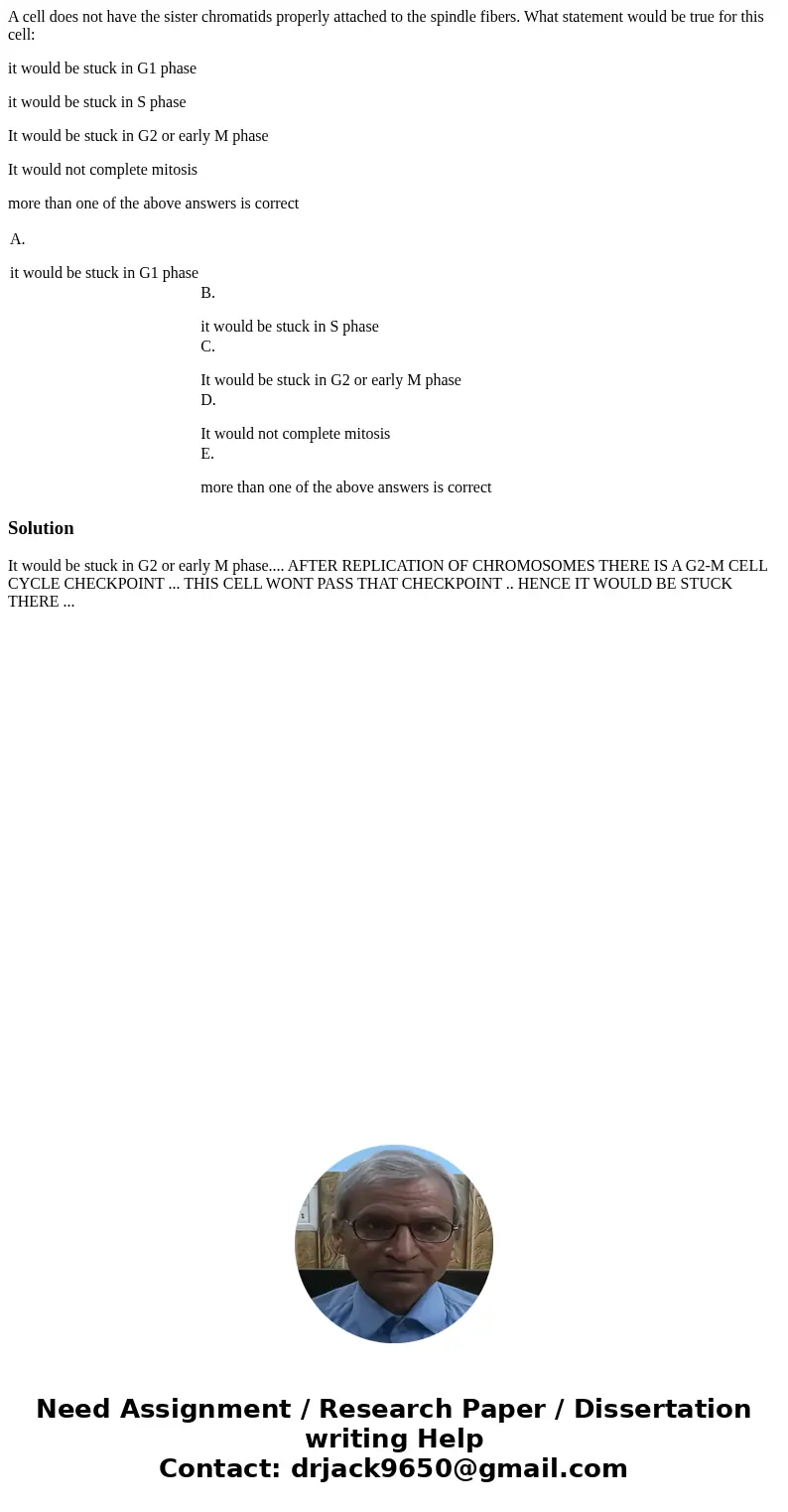 A cell does not have the sister chromatids properly attached to the spindle fibers. What statement would be true for this cell:

it would be stuck in G1 phase

it would be stuck in S phase

It would be stuck in G2 or early M phase

It would not complete mitosis

more than one of the above answers is correct

A.

it would be stuck in G1 phase

B.

it would be stuck in S phase

C.

It would be stuck in G2 or early M phase

D.

It would not complete mitosis

E.

more than one of the above answers is correct

Solution

It would be stuck in G2 or early M phase.... AFTER REPLICATION OF CHROMOSOMES THERE IS A G2-M CELL CYCLE CHECKPOINT ... THIS CELL WONT PASS THAT CHECKPOINT .. HENCE IT WOULD BE STUCK THERE ...

Need Assignment / Research Paper / Dissertation writing Help
Contact: drjack9650@gmail.com